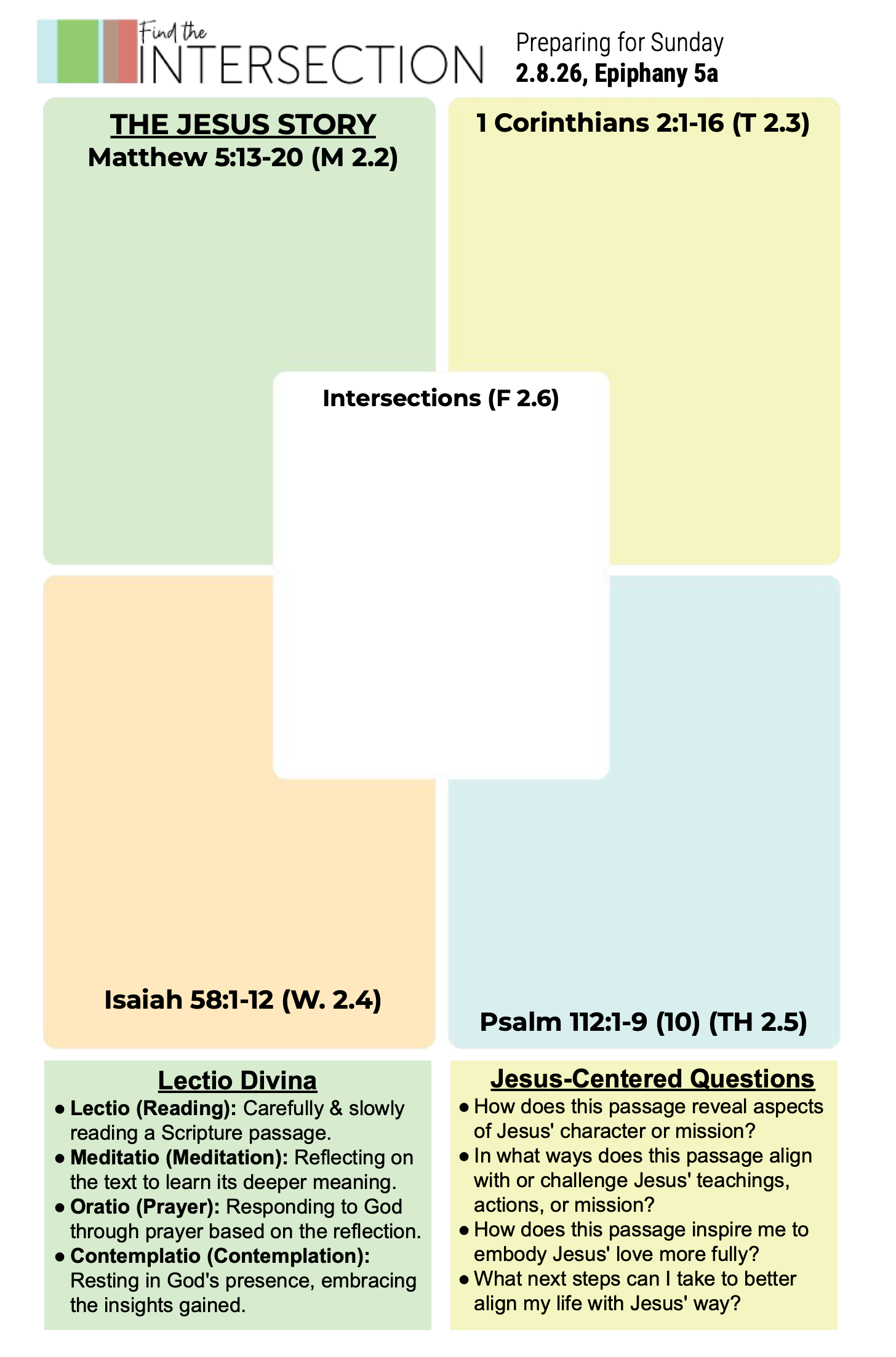 Find the
INTERSECTION

Preparing for Sunday
2.8.26, Epiphany 5a

THE JESUS STORY
Matthew 5:13-20 (M 2.2)

1 Corinthians 2:1-16 (T 2.3)

Intersections (F 2.6)

Isaiah 58:1-12 (W. 2.4)

Psalm 112:1-9 (10) (TH 2.5)

Lectio Divina
• Lectio (Reading): Carefully & slowly reading a Scripture passage.
• Meditatio (Meditation): Reflecting on the text to learn its deeper meaning.
• Oratio (Prayer): Responding to God through prayer based on the reflection.
• Contemplatio (Contemplation): Resting in God's presence, embracing the insights gained.

Jesus-Centered Questions
• How does this passage reveal aspects of Jesus' character or mission?
• In what ways does this passage align with or challenge Jesus' teachings, actions, or mission?
• How does this passage inspire me to embody Jesus' love more fully?
• What next steps can I take to better align my life with Jesus' way?